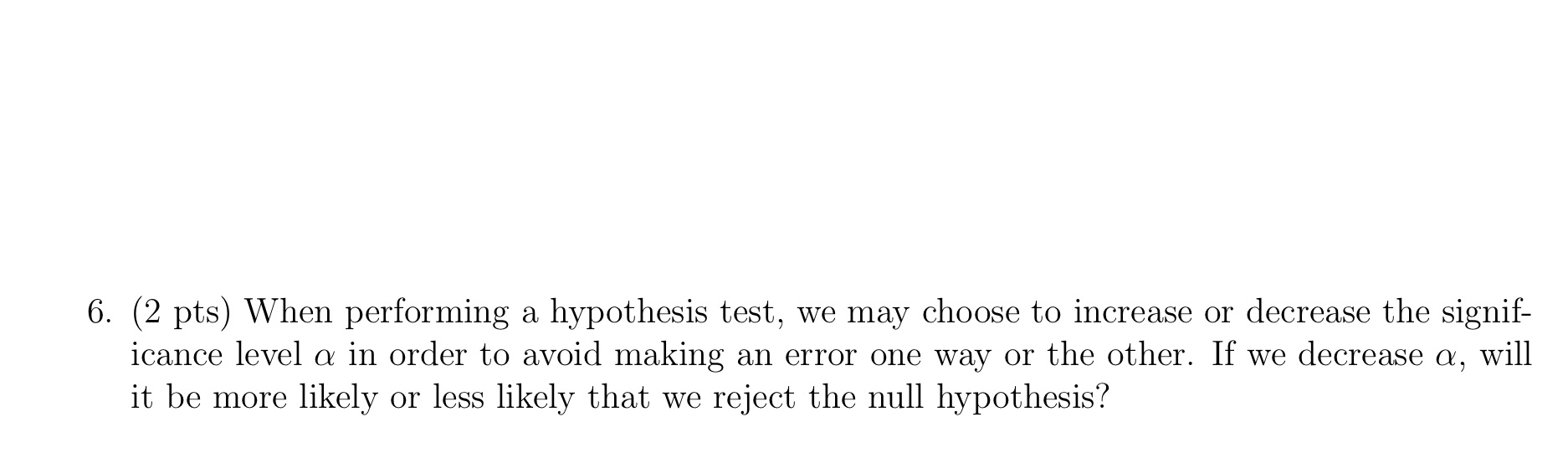 6. (2 pts) When performing a hypothesis test, we may choose to increase or decrease the significance level $\alpha$ in order to avoid making an error one way or the other. If we decrease $\alpha$, will it be more likely or less likely that we reject the null hypothesis?